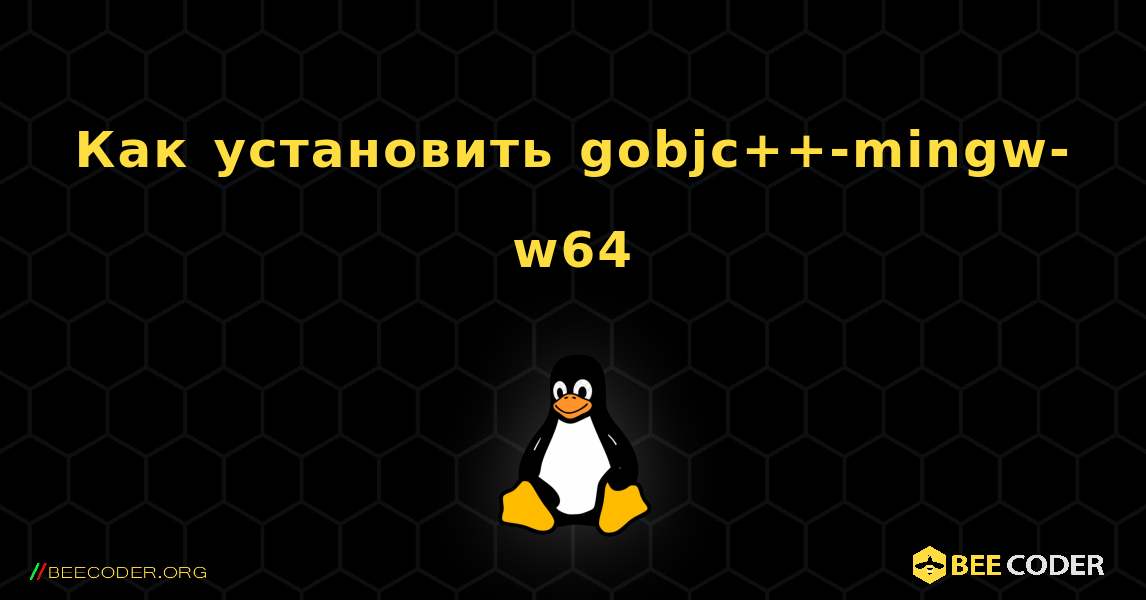 Как установить gobjc++-mingw-w64

//BEECODER.ORG

BEE CODER